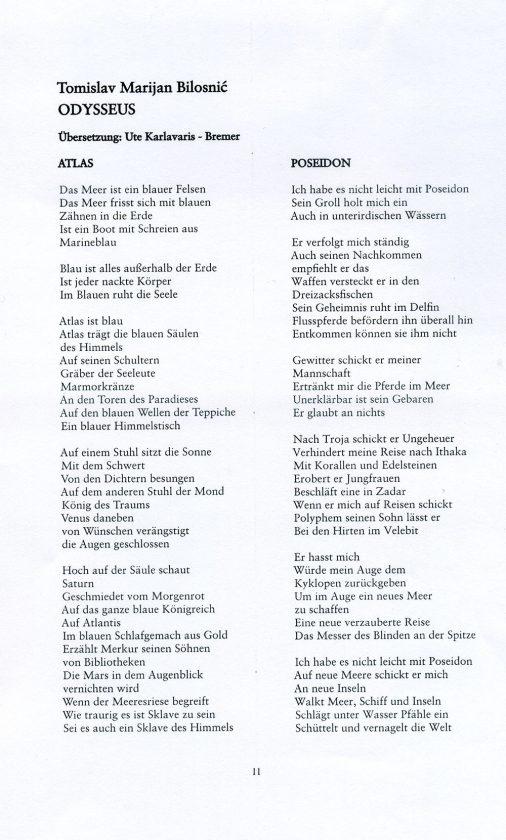 Tomislav Marijan Bilosnić
ODYSSEUS

Übersetzung: Ute Karlavaris - Bremer

ATLAS

Das Meer ist ein blauer Felsen
Das Meer frisst sich mit blauen
Zähnen in die Erde
Ist ein Boot mit Schreien aus
Marineblau

Blau ist alles außerhalb der Erde
Ist jeder nackte Körper
Im Blauen ruht die Seele

Atlas ist blau
Atlas trägt die blauen Säulen
des Himmels
Auf seinen Schultern
Gräber der Seeleute
Marmorkränze
An den Toren des Paradieses
Auf den blauen Wellen der Teppiche
Ein blauer Himmelstisch

Auf einem Stuhl sitzt die Sonne
Mit dem Schwert
Von den Dichtern besungen
Auf dem anderen Stuhl der Mond
König des Traums
Venus daneben
von Wünschen verängstigt
die Augen geschlossen

Hoch auf der Säule schaut
Saturn
Geschmiedet vom Morgenrot
Auf das ganze blaue Königreich
Auf Atlantis
Im blauen Schlafgemach aus Gold
Erzählt Merkur seinen Söhnen
von Bibliotheken
Die Mars in dem Augenblick
vernichten wird
Wenn der Meeresriese begreift
Wie traurig es ist Sklave zu sein
Sei es auch ein Sklave des Himmels

POSEIDON

Ich habe es nicht leicht mit Poseidon
Sein Groll holt mich ein
Auch in unterirdischen Wässern

Er verfolgt mich ständig
Auch seinen Nachkommen
empfiehlt er das
Waffen versteckt er in den
Dreizacksfischen
Sein Geheimnis ruht im Delfin
Flusspferde befördern ihn überall hin
Entkommen können sie ihm nicht

Gewitter schickt er meiner
Mannschaft
Ertränkt mir die Pferde im Meer
Unerklärbar ist sein Gebaren
Er glaubt an nichts

Nach Troja schickt er Ungeheuer
Verhindert meine Reise nach Ithaka
Mit Korallen und Edelsteinen
Erobert er Jungfrauen
Beschläft eine in Zadar
Wenn er mich auf Reisen schickt
Polyphem seinen Sohn lässt er
Bei den Hirten im Velebit

Er hasst mich
Würde mein Auge dem
Kyklopen zurückgeben
Um im Auge ein neues Meer
zu schaffen
Eine neue verzauberte Reise
Das Messer des Blinden an der Spitze

Ich habe es nicht leicht mit Poseidon
Auf neue Meere schickt er mich
An neue Inseln
Walkt Meer, Schiff und Inseln
Schlägt unter Wasser Pfähle ein
Schüttelt und vernagelt die Welt

11